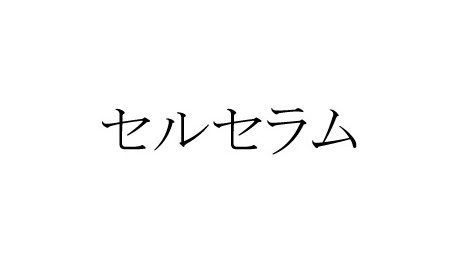 セルセラム